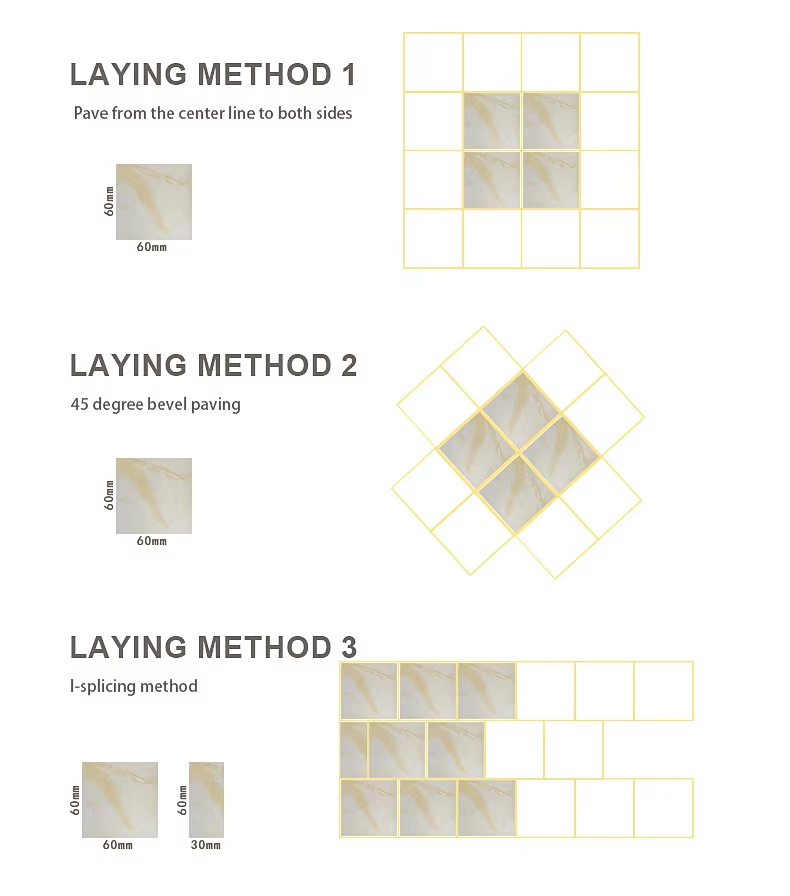 LAYING METHOD 1

Pave from the center line to both sides

60mm

60mm

LAYING METHOD 2

45 degree bevel paving

60mm

60mm

LAYING METHOD 3

I-splicing method

60mm

60mm

60mm

30mm